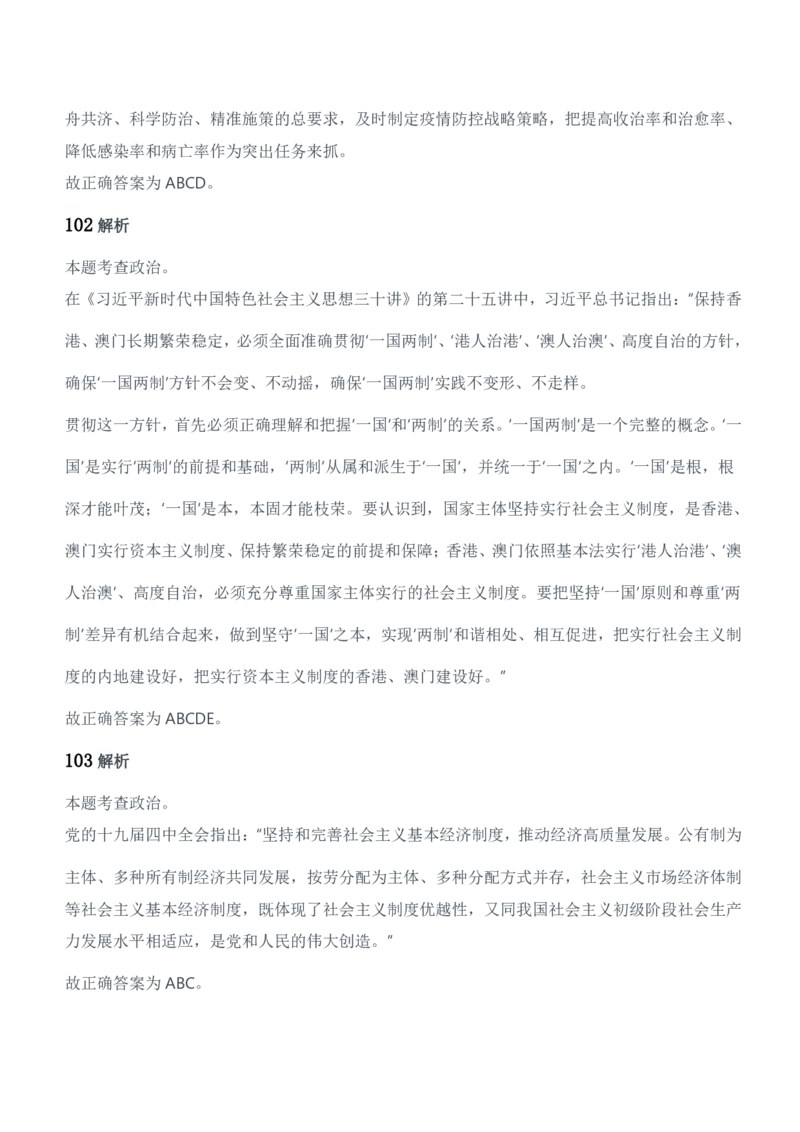 舟共济、科学防治、精准施策的总要求，及时制定疫情防控战略策略，把提高收治率和治愈率、降低感染率和病亡率作为突出任务来抓。
故正确答案为 ABCD。

102 解析

本题考查政治。
在《习近平新时代中国特色社会主义思想三十讲》的第二十五讲中，习近平总书记指出："保持香港、澳门长期繁荣稳定，必须全面准确贯彻'一国两制'、'港人治港'、'澳人治澳'、高度自治的方针，确保'一国两制'方针不会变、不动摇，确保'一国两制'实践不变形、不走样。

贯彻这一方针，首先必须正确理解和把握'一国'和'两制'的关系。'一国两制'是一个完整的概念。'一国'是实行'两制'的前提和基础，'两制'从属和派生于'一国'，并统一于'一国'之内。'一国'是根，根深才能叶茂；'一国'是本，本固才能枝荣。要认识到，国家主体坚持实行社会主义制度，是香港、澳门实行资本主义制度、保持繁荣稳定的前提和保障；香港、澳门依照基本法实行'港人治港'、'澳人治澳'、高度自治，必须充分尊重国家主体实行的社会主义制度。要把坚持'一国'原则和尊重'两制'差异有机结合起来，做到坚守'一国'之本，实现'两制'和谐相处、相互促进，把实行社会主义制度的内地建设好，把实行资本主义制度的香港、澳门建设好。"

故正确答案为 ABCDE。

103 解析

本题考查政治。
党的十九届四中全会指出："坚持和完善社会主义基本经济制度，推动经济高质量发展。公有制为主体、多种所有制经济共同发展，按劳分配为主体、多种分配方式并存，社会主义市场经济体制等社会主义基本经济制度，既体现了社会主义制度优越性，又同我国社会主义初级阶段社会生产力发展水平相适应，是党和人民的伟大创造。"

故正确答案为 ABC。